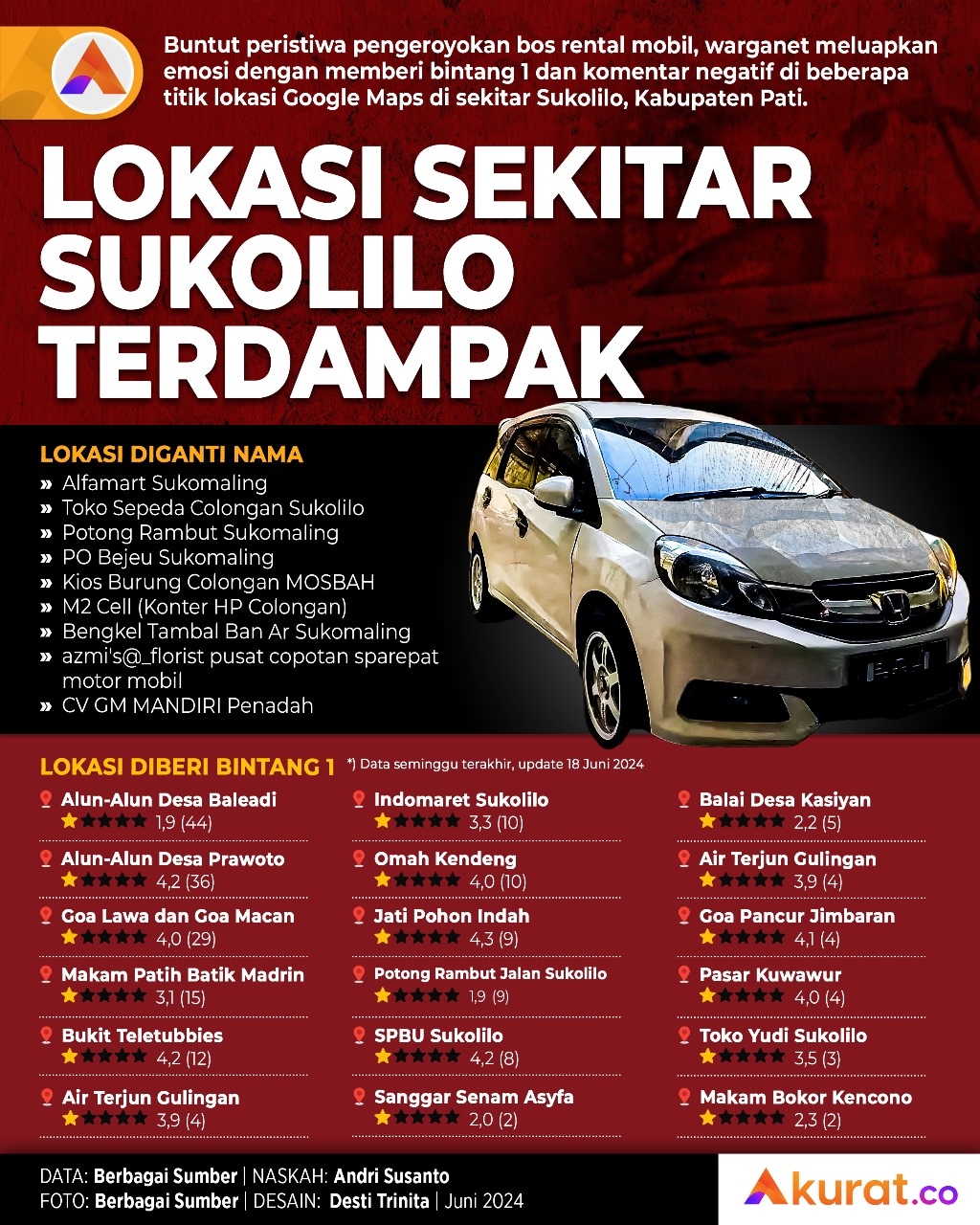 Buntut peristiwa pengeroyokan bos rental mobil, warganet meluapkan emosi dengan memberi bintang 1 dan komentar negatif di beberapa titik lokasi Google Maps di sekitar Sukolilo, Kabupaten Pati.

LOKASI SEKITAR SUKOLILO TERDAMPAK

LOKASI DIGANTI NAMA
» Alfamart Sukomaling
» Toko Sepeda Colongan Sukolilo
» Potong Rambut Sukomaling
» PO Bejeu Sukomaling
» Kios Burung Colongan MOSBAH
» M2 Cell (Konter HP Colongan)
» Bengkel Tambal Ban Ar Sukomaling
» azmi's@_florist pusat copotan sparepat motor mobil
» CV GM MANDIRI Penadah

LOKASI DIBERI BINTANG 1 *) Data seminggu terakhir, update 18 Juni 2024

Alun-Alun Desa Baleadi
1,9 (44)

Alun-Alun Desa Prawoto
4,2 (36)

Goa Lawa dan Goa Macan
4,0 (29)

Makam Patih Batik Madrin
3,1 (15)

Bukit Teletubbies
4,2 (12)

Air Terjun Gulingan
3,9 (4)

Indomaret Sukolilo
3,3 (10)

Omah Kendeng
4,0 (10)

Jati Pohon Indah
4,3 (9)

Potong Rambut Jalan Sukolilo
1,9 (9)

SPBU Sukolilo
4,2 (8)

Sanggar Senam Asyfa
2,0 (2)

Balai Desa Kasiyan
2,2 (5)

Air Terjun Gulingan
3,9 (4)

Goa Pancur Jimbaran
4,1 (4)

Pasar Kuwawur
4,0 (4)

Toko Yudi Sukolilo
3,5 (3)

Makam Bokor Kencono
2,3 (2)

DATA: Berbagai Sumber | NASKAH: Andri Susanto
FOTO: Berbagai Sumber | DESAIN: Desti Trinita | Juni 2024

Akurat.co